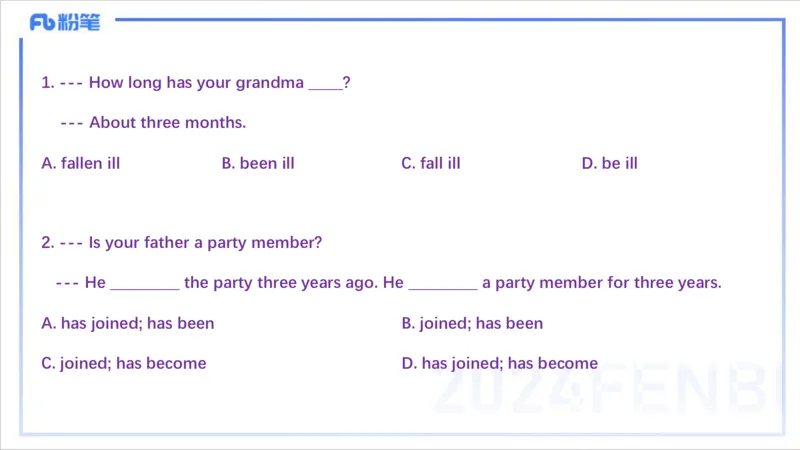 Fb粉笔

1. --- How long has your grandma ____?

--- About three months.

A. fallen ill B. been ill C. fall ill D. be ill

2. --- Is your father a party member?

--- He ____ the party three years ago. He ____ a party member for three years.

A. has joined; has been B. joined; has been

C. joined; has become D. has joined; has become

2024FENBI